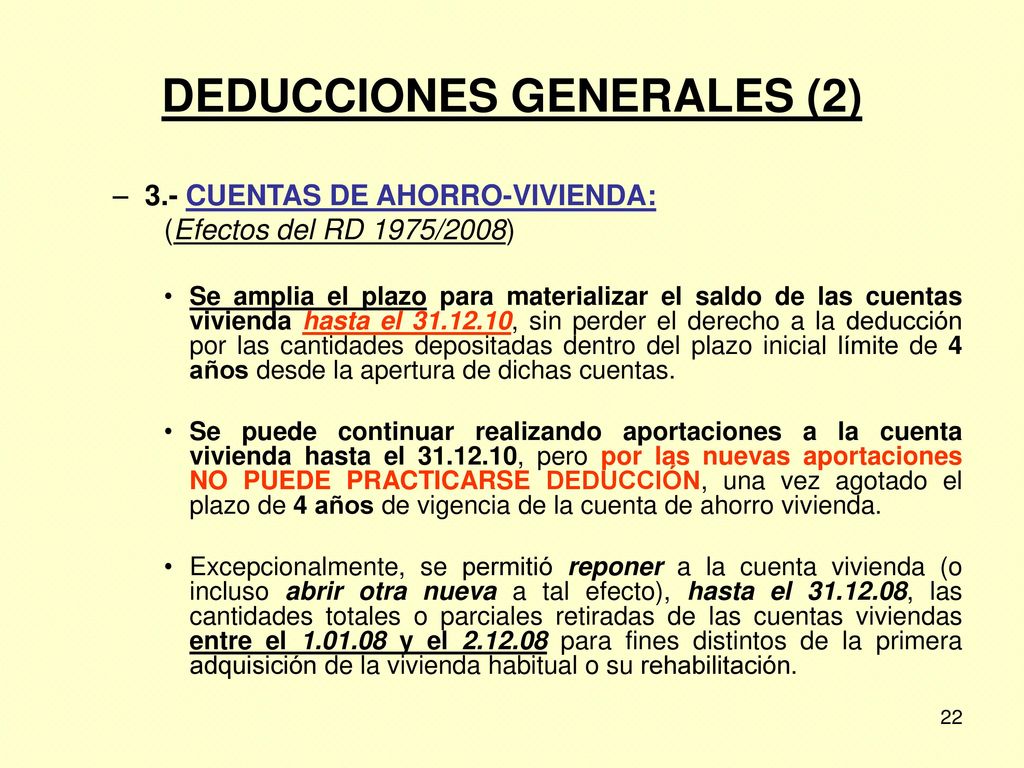 DEDUCCIONES GENERALES (2)

– 3.- CUENTAS DE AHORRO-VIVIENDA:
(Efectos del RD 1975/2008)

• Se amplia el plazo para materializar el saldo de las cuentas vivienda hasta el 31.12.10, sin perder el derecho a la deducción por las cantidades depositadas dentro del plazo inicial límite de 4 años desde la apertura de dichas cuentas.

• Se puede continuar realizando aportaciones a la cuenta vivienda hasta el 31.12.10, pero por las nuevas aportaciones NO PUEDE PRACTICARSE DEDUCCIÓN, una vez agotado el plazo de 4 años de vigencia de la cuenta de ahorro vivienda.

• Excepcionalmente, se permitió reponer a la cuenta vivienda (o incluso abrir otra nueva a tal efecto), hasta el 31.12.08, las cantidades totales o parciales retiradas de las cuentas viviendas entre el 1.01.08 y el 2.12.08 para fines distintos de la primera adquisición de la vivienda habitual o su rehabilitación.

22